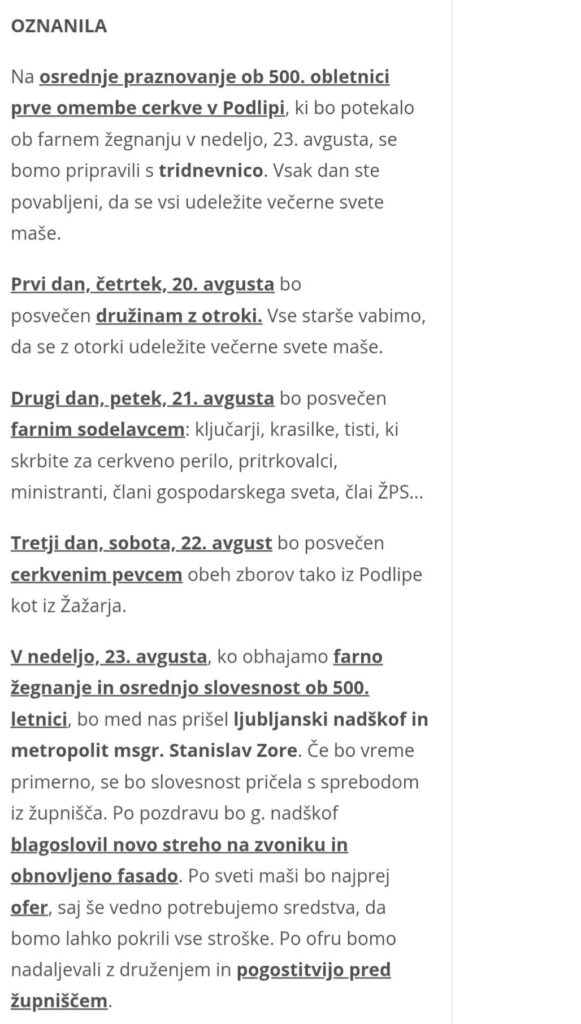 OZNANILA

Na osrednje praznovanje ob 500. obletnici prve omembe cerkve v Podlipi, ki bo potekalo ob farnem žegnanju v nedeljo, 23. avgusta, se bomo pripravili s tridnevnico. Vsak dan ste povabljeni, da se vsi udeležite večerne svete maše.

Prvi dan, četrtek, 20. avgusta bo posvečen družinam z otroki. Vse starše vabimo, da se z otorki udeležite večerne svete maše.

Drugi dan, petek, 21. avgusta bo posvečen farnim sodelavcem: ključarji, krasilke, tisti, ki skrbite za cerkveno perilo, pritrkovalci, ministranti, člani gospodarskega sveta, člai ŽPS…

Tretji dan, sobota, 22. avgust bo posvečen cerkvenim pevcem obeh zborov tako iz Podlipe kot iz Žažarja.

V nedeljo, 23. avgusta, ko obhajamo farno žegnanje in osrednjo slovesnost ob 500. letnici, bo med nas prišel ljubljanski nadškof in metropolit msgr. Stanislav Zore. Če bo vreme primerno, se bo slovesnost pričela s sprebodom iz župnišča. Po pozdravu bo g. nadškof blagoslovil novo streho na zvoniku in obnovljeno fasado. Po sveti maši bo najprej ofer, saj še vedno potrebujemo sredstva, da bomo lahko pokrili vse stroške. Po ofru bomo nadaljevali z druženjem in pogostitvijo pred župniščem.